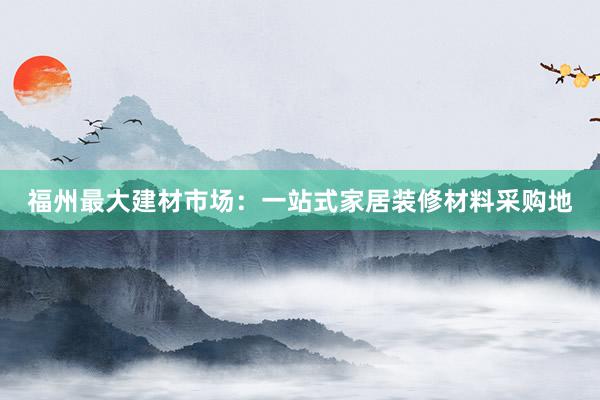 福州最大建材市场：一站式家居装修材料采购地